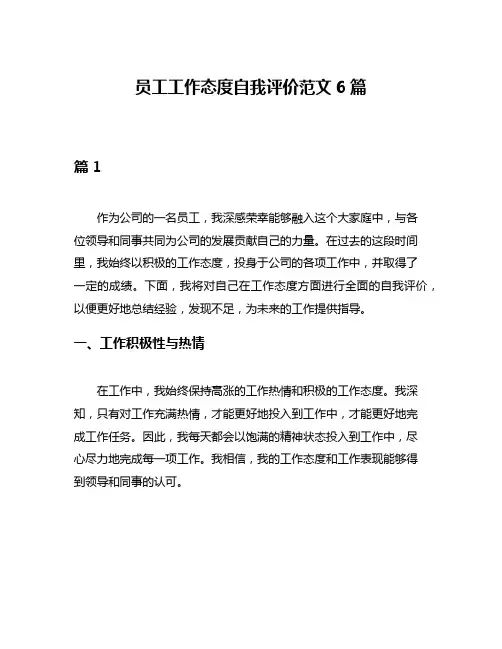 员工工作态度自我评价范文 6 篇

篇 1

作为公司的一名员工，我深感荣幸能够融入这个大家庭中，与各位领导和同事共同为公司的发展贡献自己的力量。在过去的这段时间里，我始终以积极的工作态度，投身于公司的各项工作中，并取得了一定的成绩。下面，我将对自己在工作态度方面进行全面的自我评价，以便更好地总结经验，发现不足，为未来的工作提供指导。

一、工作积极性与热情

在工作中，我始终保持高涨的工作热情和积极的工作态度。我深知，只有对工作充满热情，才能更好地投入到工作中，才能更好地完成工作任务。因此，我每天都会以饱满的精神状态投入到工作中，尽心尽力地完成每一项工作。我相信，我的工作态度和工作表现能够得到领导和同事的认可。